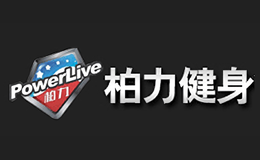 PowerLive
柏力
柏力健身